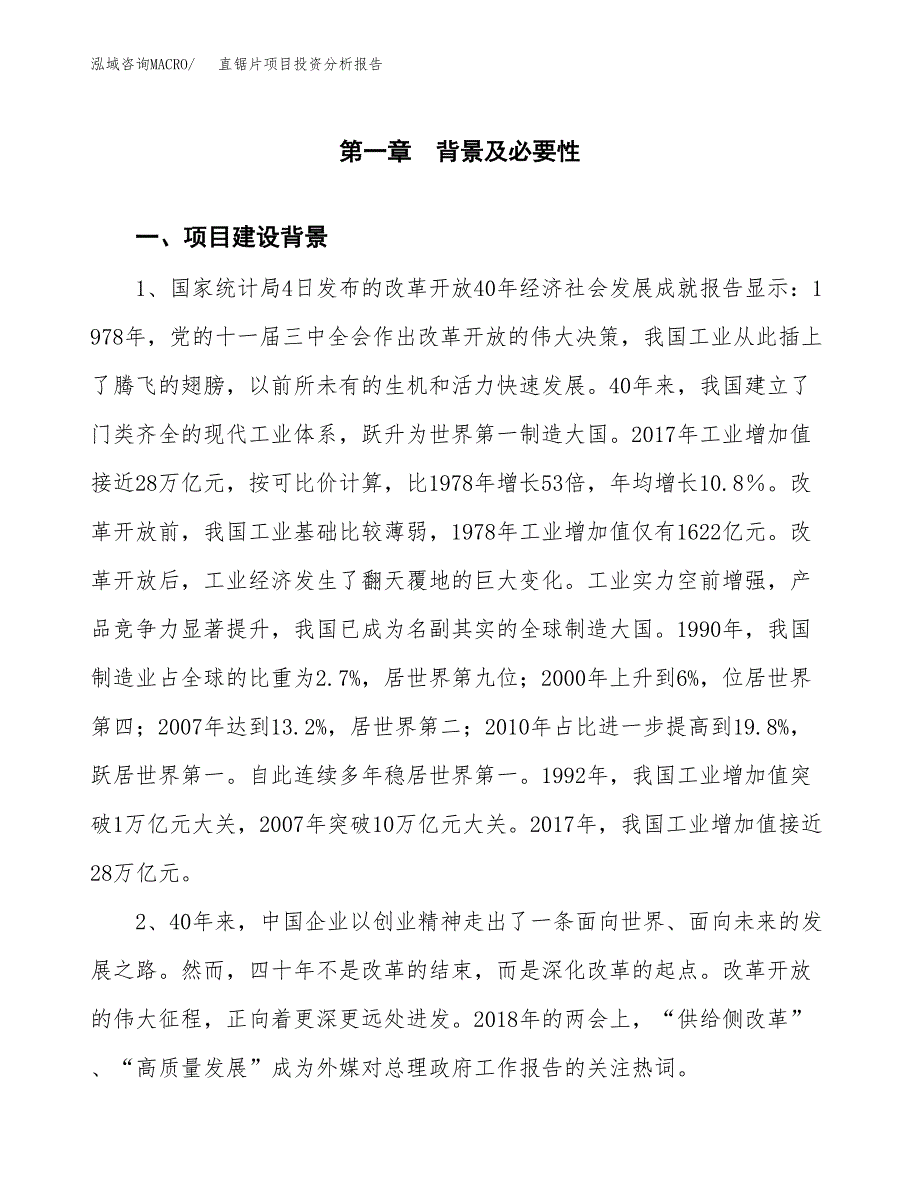 泓域咨询MACRO/　　直锯片项目投资分析报告

第一章　背景及必要性

一、项目建设背景

1、国家统计局4日发布的改革开放40年经济社会发展成就报告显示：1978年，党的十一届三中全会作出改革开放的伟大决策，我国工业从此插上了腾飞的翅膀，以前所未有的生机和活力快速发展。40年来，我国建立了门类齐全的现代工业体系，跃升为世界第一制造大国。2017年工业增加值接近28万亿元，按可比价计算，比1978年增长53倍，年均增长10.8%。改革开放前，我国工业基础比较薄弱，1978年工业增加值仅有1622亿元。改革开放后，工业经济发生了翻天覆地的巨大变化。工业实力空前增强，产品竞争力显著提升，我国已成为名副其实的全球制造大国。1990年，我国制造业占全球的比重为2.7%，居世界第九位；2000年上升到6%，位居世界第四；2007年达到13.2%，居世界第二；2010年占比进一步提高到19.8%，跃居世界第一。自此连续多年稳居世界第一。1992年，我国工业增加值突破1万亿元大关，2007年突破10万亿元大关。2017年，我国工业增加值接近28万亿元。

2、40年来，中国企业以创业精神走出了一条面向世界、面向未来的发展之路。然而，四十年不是改革的结束，而是深化改革的起点。改革开放的伟大征程，正向着更深更远处进发。2018年的两会上，“供给侧改革”、“高质量发展”成为外媒对总理政府工作报告的关注热词。